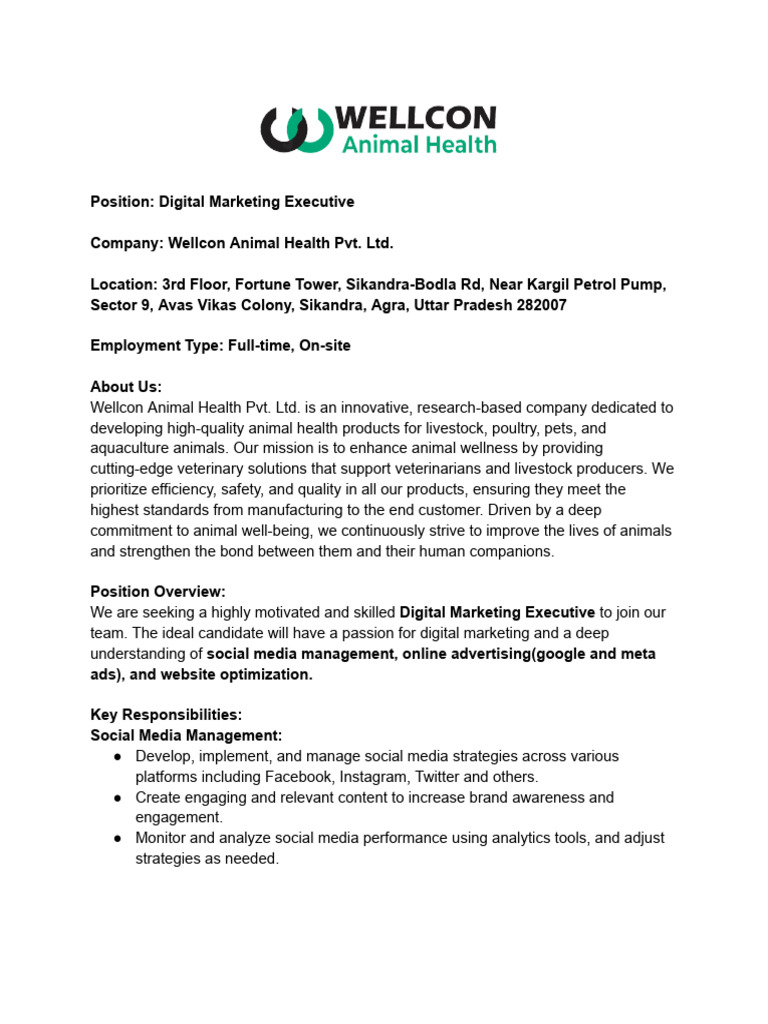 WELLCON
Animal Health

Position: Digital Marketing Executive

Company: Wellcon Animal Health Pvt. Ltd.

Location: 3rd Floor, Fortune Tower, Sikandra-Bodla Rd, Near Kargil Petrol Pump, Sector 9, Avas Vikas Colony, Sikandra, Agra, Uttar Pradesh 282007

Employment Type: Full-time, On-site

About Us:
Wellcon Animal Health Pvt. Ltd. is an innovative, research-based company dedicated to developing high-quality animal health products for livestock, poultry, pets, and aquaculture animals. Our mission is to enhance animal wellness by providing cutting-edge veterinary solutions that support veterinarians and livestock producers. We prioritize efficiency, safety, and quality in all our products, ensuring they meet the highest standards from manufacturing to the end customer. Driven by a deep commitment to animal well-being, we continuously strive to improve the lives of animals and strengthen the bond between them and their human companions.

Position Overview:
We are seeking a highly motivated and skilled Digital Marketing Executive to join our team. The ideal candidate will have a passion for digital marketing and a deep understanding of social media management, online advertising(google and meta ads), and website optimization.

Key Responsibilities:
Social Media Management:
● Develop, implement, and manage social media strategies across various platforms including Facebook, Instagram, Twitter and others.
● Create engaging and relevant content to increase brand awareness and engagement.
● Monitor and analyze social media performance using analytics tools, and adjust strategies as needed.